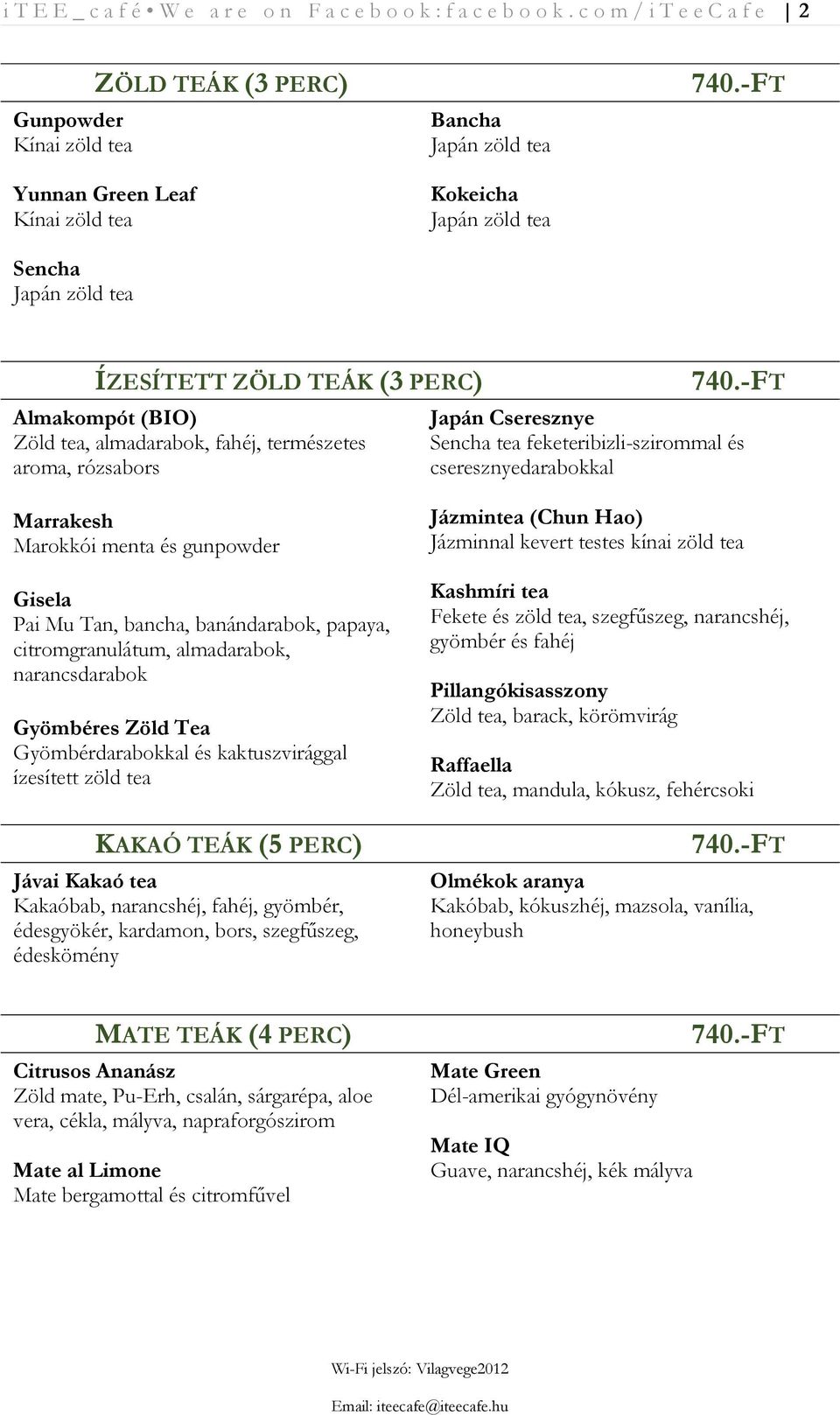 iTEE_café • We are on Facebook:facebook.com/iTeeCafe | 2

ZÖLD TEÁK (3 PERC) 740.-FT

Gunpowder
Kínai zöld tea

Yunnan Green Leaf
Kínai zöld tea

Sencha
Japán zöld tea

Bancha
Japán zöld tea

Kokeicha
Japán zöld tea

ÍZESÍTETT ZÖLD TEÁK (3 PERC) 740.-FT

Almakompót (BIO)
Zöld tea, almadarabok, fahéj, természetes aroma, rózsabors

Marrakesh
Marokkói menta és gunpowder

Gisela
Pai Mu Tan, bancha, banándarabok, papaya, citromgranulátum, almadarabok, narancsdarabok

Gyömbéres Zöld Tea
Gyömbérdarabokkal és kaktuszvirággal ízesített zöld tea

Japán Cseresznye
Sencha tea feketeribizli-szirommal és cseresznyedarabokkal

Jázmintea (Chun Hao)
Jázminnal kevert testes kínai zöld tea

Kashmíri tea
Fekete és zöld tea, szegfűszeg, narancshéj, gyömbér és fahéj

Pillangókisasszony
Zöld tea, barack, körömvirág

Raffaella
Zöld tea, mandula, kókusz, fehércsoki

KAKAÓ TEÁK (5 PERC) 740.-FT

Jávai Kakaó tea
Kakaóbab, narancshéj, fahéj, gyömbér, édesgyökér, kardamon, bors, szegfűszeg, édeskömény

Olmékok aranya
Kakóbab, kókuszhéj, mazsola, vanília, honeybush

MATE TEÁK (4 PERC) 740.-FT

Citrusos Ananász
Zöld mate, Pu-Erh, csalán, sárgarépa, aloe vera, cékla, mályva, napraforgószirom

Mate al Limone
Mate bergamottal és citromfűvel

Mate Green
Dél-amerikai gyógynövény

Mate IQ
Guave, narancshéj, kék mályva

Wi-Fi jelszó: Vilagvege2012

Email: iteecafe@iteecafe.hu